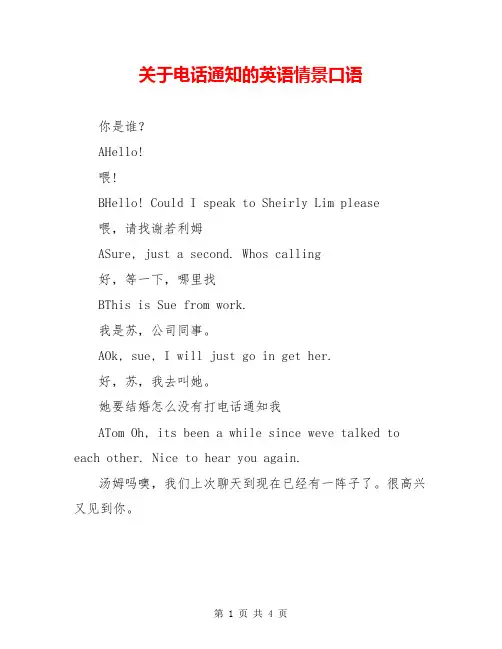 关于电话通知的英语情景口语

你是谁?

AHello!

喂!

BHello! Could I speak to Sheirly Lim please

喂，请找谢若利姆

ASure, just a second. Whos calling

好，等一下，哪里找

BThis is Sue from work.

我是苏，公司同事。

AOk, sue, I will just go in get her.

好，苏，我去叫她。

她要结婚怎么没有打电话通知我

ATom Oh, its been a while since weve talked to each other. Nice to hear you again.

汤姆吗噢，我们上次聊天到现在已经有一阵子了。很高兴又见到你。

第 1 页 共 4 页